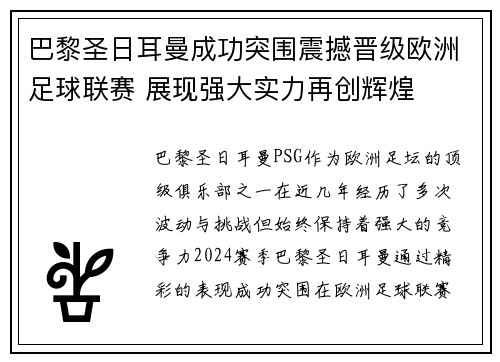 巴黎圣日耳曼成功突围震撼晋级欧洲足球联赛 展现强大实力再创辉煌

巴黎圣日耳曼PSG作为欧洲足坛的顶级俱乐部之一在近几年经历了多次波动与挑战但始终保持着强大的竞争力2024赛季巴黎圣日耳曼通过精彩的表现成功突围在欧洲足球联赛